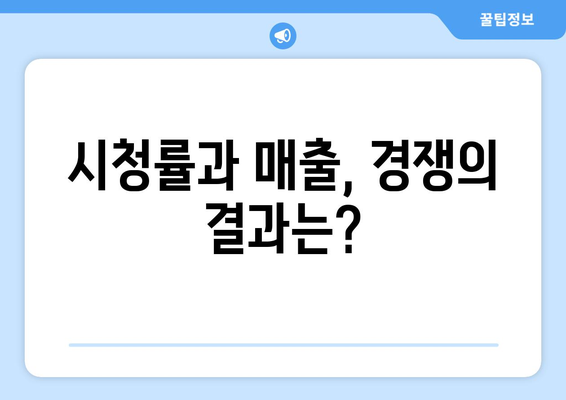 꿀팁정보

시청률과 매출, 경쟁의 결과는?